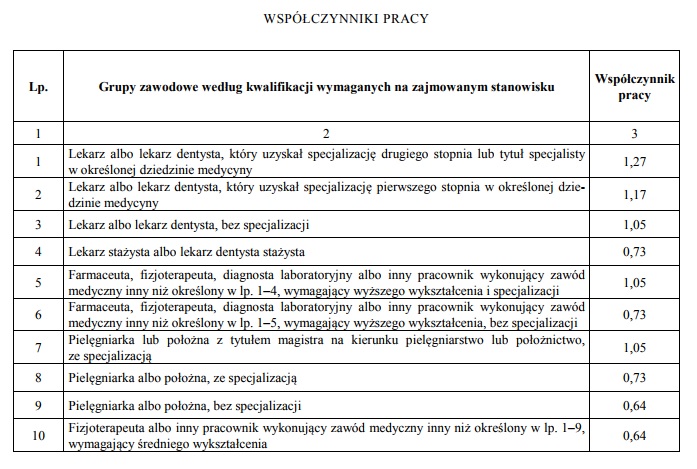 WSPÓŁCZYNNIKI PRACY

| Lp. | Grupy zawodowe według kwalifikacji wymaganych na zajmowanym stanowisku | Współczynnik pracy |
|---|---|---|
| 1 | 2 | 3 |
| 1 | Lekarz albo lekarz dentysta, który uzyskał specjalizację drugiego stopnia lub tytuł specjalisty w określonej dziedzinie medycyny | 1,27 |
| 2 | Lekarz albo lekarz dentysta, który uzyskał specjalizację pierwszego stopnia w określonej dziedzinie medycyny | 1,17 |
| 3 | Lekarz albo lekarz dentysta, bez specjalizacji | 1,05 |
| 4 | Lekarz stażysta albo lekarz dentysta stażysta | 0,73 |
| 5 | Farmaceuta, fizjoterapeuta, diagnosta laboratoryjny albo inny pracownik wykonujący zawód medyczny inny niż określony w lp. 1–4, wymagający wyższego wykształcenia i specjalizacji | 1,05 |
| 6 | Farmaceuta, fizjoterapeuta, diagnosta laboratoryjny albo inny pracownik wykonujący zawód medyczny inny niż określony w lp. 1–5, wymagający wyższego wykształcenia, bez specjalizacji | 0,73 |
| 7 | Pielęgniarka lub położna z tytułem magistra na kierunku pielęgniarstwo lub położnictwo, ze specjalizacją | 1,05 |
| 8 | Pielęgniarka albo położna, ze specjalizacją | 0,73 |
| 9 | Pielęgniarka albo położna, bez specjalizacji | 0,64 |
| 10 | Fizjoterapeuta albo inny pracownik wykonujący zawód medyczny inny niż określony w lp. 1–9, wymagający średniego wykształcenia | 0,64 |